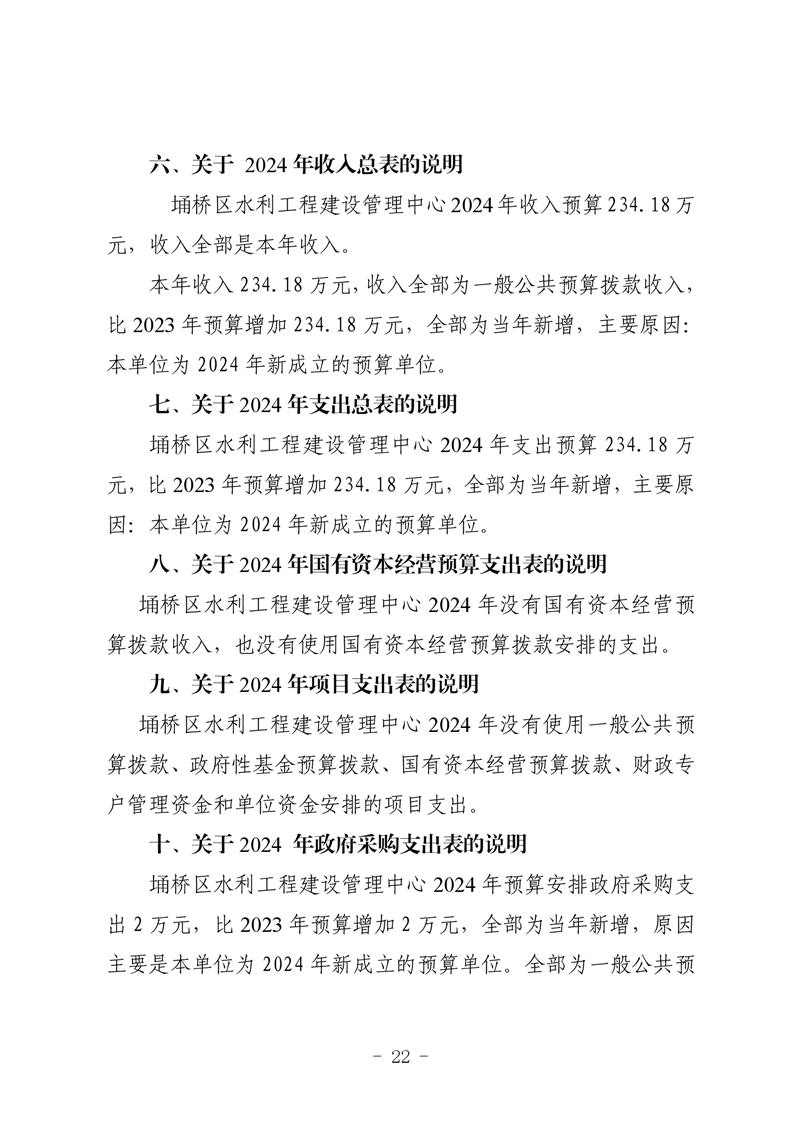 六、关于 2024 年收入总表的说明

埇桥区水利工程建设管理中心 2024 年收入预算 234.18 万元，收入全部是本年收入。

本年收入 234.18 万元，收入全部为一般公共预算拨款收入，比 2023 年预算增加 234.18 万元，全部为当年新增，主要原因：本单位为 2024 年新成立的预算单位。

七、关于 2024 年支出总表的说明

埇桥区水利工程建设管理中心 2024 年支出预算 234.18 万元，比 2023 年预算增加 234.18 万元，全部为当年新增，主要原因：本单位为 2024 年新成立的预算单位。

八、关于 2024 年国有资本经营预算支出表的说明

埇桥区水利工程建设管理中心 2024 年没有国有资本经营预算拨款收入，也没有使用国有资本经营预算拨款安排的支出。

九、关于 2024 年项目支出表的说明

埇桥区水利工程建设管理中心 2024 年没有使用一般公共预算拨款、政府性基金预算拨款、国有资本经营预算拨款、财政专户管理资金和单位资金安排的项目支出。

十、关于 2024 年政府采购支出表的说明

埇桥区水利工程建设管理中心 2024 年预算安排政府采购支出 2 万元，比 2023 年预算增加 2 万元，全部为当年新增，原因主要是本单位为 2024 年新成立的预算单位。全部为一般公共预

- 22 -